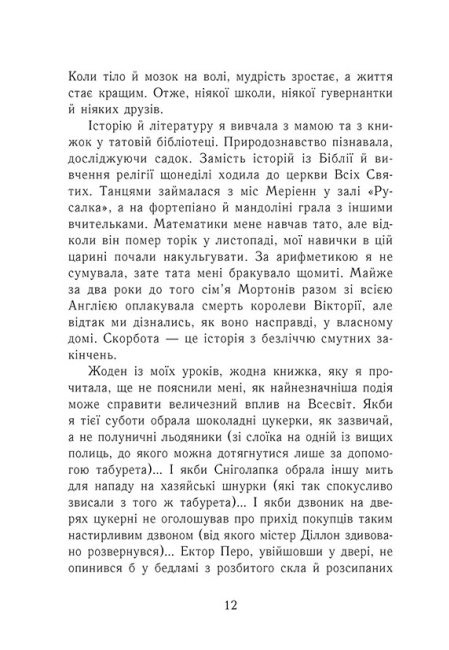 Коли тіло й мозок на волі, мудрість зростає, а життя стає кращим. Отже, ніякої школи, ніякої гувернантки й ніяких друзів.

Історію й літературу я вивчала з мамою та з книжок у татовій бібліотеці. Природознавство пізнавала, досліджуючи садок. Замість історій із Біблії й вивчення релігії щонеділі ходила до церкви Всіх Святих. Танцями займалася з міс Меріенн у залі «Русалка», а на фортепіано й мандоліні грала з іншими вчительками. Математики мене навчав тато, але відколи він помер торік у листопаді, мої навички в цій царині почали накульгувати. За арифметикою я не сумувала, зате тата мені бракувало щомиті. Майже за два роки до того сім'я Мортонів разом зі всією Англією оплакувала смерть королеви Вікторії, але відтак ми дізнались, як воно насправді, у власному домі. Скорбота — це історія з безліччю смутних закінчень.

Жоден із моїх уроків, жодна книжка, яку я прочитала, ще не пояснили мені, як найнезначніша подія може справити величезний вплив на Всесвіт. Якби я тієї суботи обрала шоколадні цукерки, як зазвичай, а не полуничні льодяники (зі слоїка на одній із вищих полиць, до якого можна дотягнутися лише за допомогою табурета)... І якби Сніголапка обрала іншу мить для нападу на хазяйські шнурки (які так спокусливо звисали з того ж табурета)... І якби дзвоник на дверях цукерні не оголошував про прихід покупців таким настирливим дзвоном (від якого містер Діллон здивовано розвернувся)... Ектор Перо, увійшовши у двері, не опинився б у бедламі з розбитого скла й розсипаних

12